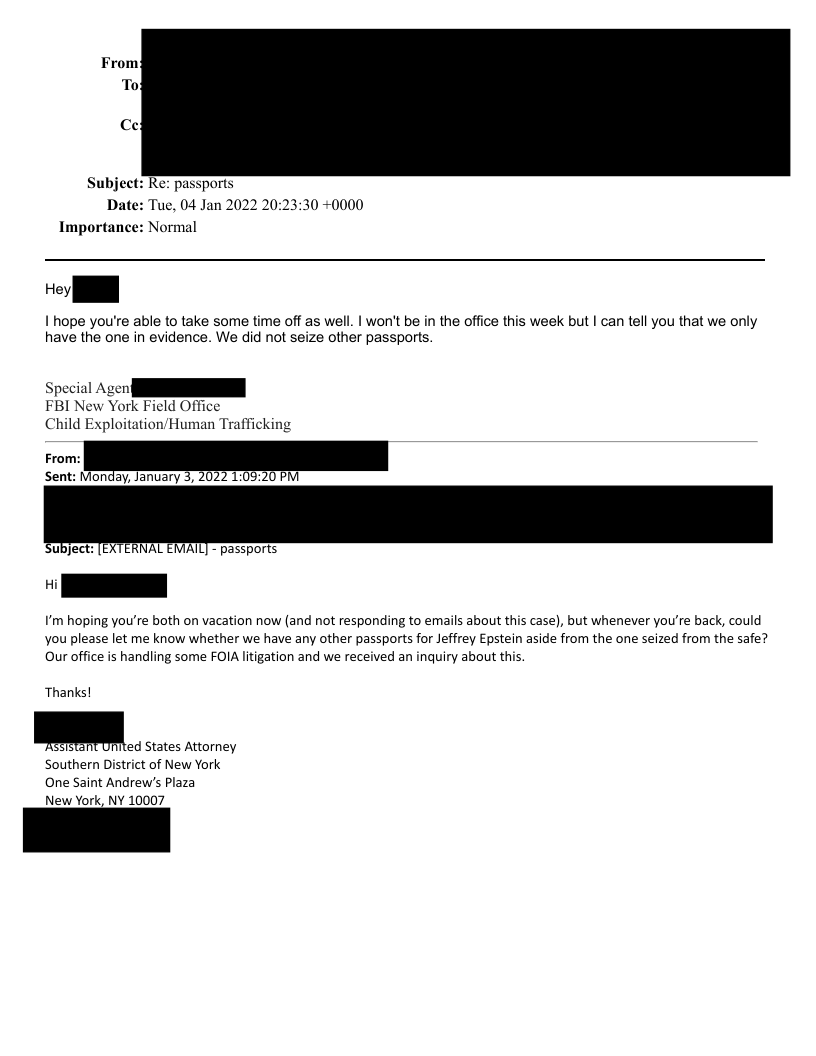 From:
To:

Cc:

Subject: Re: passports
Date: Tue, 04 Jan 2022 20:23:30 +0000
Importance: Normal

Hey

I hope you're able to take some time off as well. I won't be in the office this week but I can tell you that we only have the one in evidence. We did not seize other passports.

Special Agent
FBI New York Field Office
Child Exploitation/Human Trafficking

From:
Sent: Monday, January 3, 2022 1:09:20 PM

Subject: [EXTERNAL EMAIL] - passports

Hi

I'm hoping you're both on vacation now (and not responding to emails about this case), but whenever you're back, could you please let me know whether we have any other passports for Jeffrey Epstein aside from the one seized from the safe? Our office is handling some FOIA litigation and we received an inquiry about this.

Thanks!

Assistant United States Attorney
Southern District of New York
One Saint Andrew's Plaza
New York, NY 10007